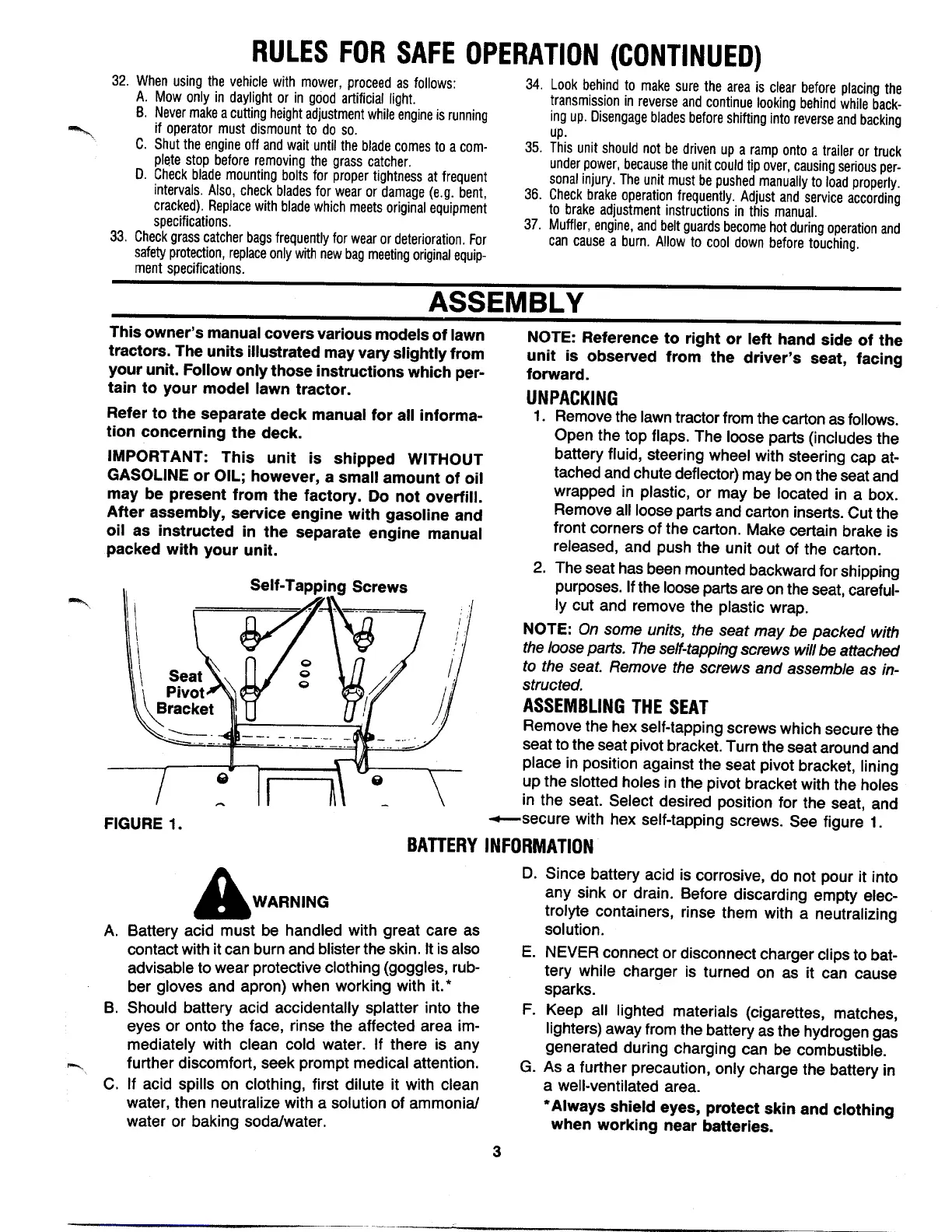 RULES FOR SAFE OPERATION (CONTINUED)

32. When using the vehicle with mower, proceed as follows:
A. Mow only in daylight or in good artificial light.
B. Never make a cutting height adjustment while engine is running if operator must dismount to do so.
C. Shut the engine off and wait until the blade comes to a complete stop before removing the grass catcher.
D. Check blade mounting bolts for proper tightness at frequent intervals. Also, check blades for wear or damage (e.g. bent, cracked). Replace with blade which meets original equipment specifications.
33. Check grass catcher bags frequently for wear or deterioration. For safety protection, replace only with new bag meeting original equipment specifications.

34. Look behind to make sure the area is clear before placing the transmission in reverse and continue looking behind while backing up. Disengage blades before shifting into reverse and backing up.
35. This unit should not be driven up a ramp onto a trailer or truck under power, because the unit could tip over, causing serious personal injury. The unit must be pushed manually to load properly.
36. Check brake operation frequently. Adjust and service according to brake adjustment instructions in this manual.
37. Muffler, engine, and belt guards become hot during operation and can cause a burn. Allow to cool down before touching.

ASSEMBLY

This owner's manual covers various models of lawn tractors. The units illustrated may vary slightly from your unit. Follow only those instructions which pertain to your model lawn tractor.

Refer to the separate deck manual for all information concerning the deck.

IMPORTANT: This unit is shipped WITHOUT GASOLINE or OIL; however, a small amount of oil may be present from the factory. Do not overfill. After assembly, service engine with gasoline and oil as instructed in the separate engine manual packed with your unit.

Self-Tapping Screws

Seat Pivot Bracket

FIGURE 1.

NOTE: Reference to right or left hand side of the unit is observed from the driver's seat, facing forward.

UNPACKING

1. Remove the lawn tractor from the carton as follows. Open the top flaps. The loose parts (includes the battery fluid, steering wheel with steering cap attached and chute deflector) may be on the seat and wrapped in plastic, or may be located in a box. Remove all loose parts and carton inserts. Cut the front corners of the carton. Make certain brake is released, and push the unit out of the carton.
2. The seat has been mounted backward for shipping purposes. If the loose parts are on the seat, carefully cut and remove the plastic wrap.

NOTE: On some units, the seat may be packed with the loose parts. The self-tapping screws will be attached to the seat. Remove the screws and assemble as instructed.

ASSEMBLING THE SEAT

Remove the hex self-tapping screws which secure the seat to the seat pivot bracket. Turn the seat around and place in position against the seat pivot bracket, lining up the slotted holes in the pivot bracket with the holes in the seat. Select desired position for the seat, and secure with hex self-tapping screws. See figure 1.

BATTERY INFORMATION

WARNING

A. Battery acid must be handled with great care as contact with it can burn and blister the skin. It is also advisable to wear protective clothing (goggles, rubber gloves and apron) when working with it.*
B. Should battery acid accidentally splatter into the eyes or onto the face, rinse the affected area immediately with clean cold water. If there is any further discomfort, seek prompt medical attention.
C. If acid spills on clothing, first dilute it with clean water, then neutralize with a solution of ammonia/water or baking soda/water.

D. Since battery acid is corrosive, do not pour it into any sink or drain. Before discarding empty electrolyte containers, rinse them with a neutralizing solution.
E. NEVER connect or disconnect charger clips to battery while charger is turned on as it can cause sparks.
F. Keep all lighted materials (cigarettes, matches, lighters) away from the battery as the hydrogen gas generated during charging can be combustible.
G. As a further precaution, only charge the battery in a well-ventilated area.
*Always shield eyes, protect skin and clothing when working near batteries.

3